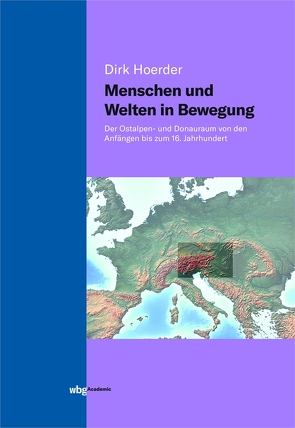 Dirk Hoerder

Menschen und Welten in Bewegung

Der Ostalpen- und Donauraum von den Anfängen bis zum 16. Jahrhundert

wbg Academic